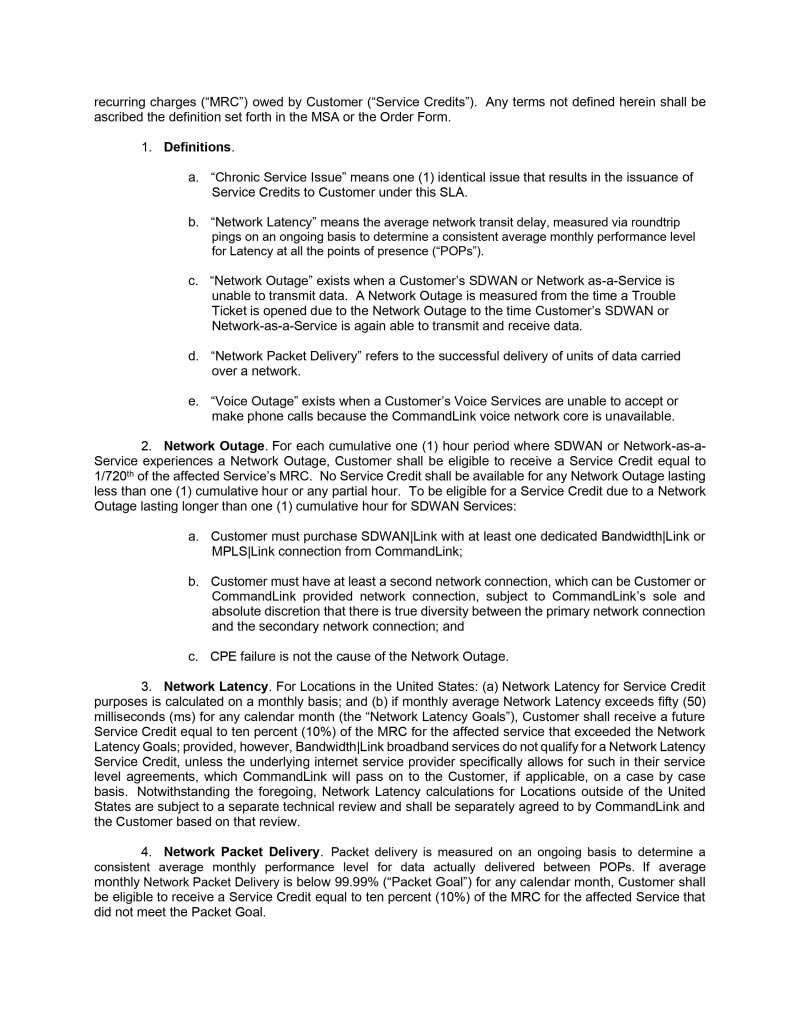 recurring charges (“MRC”) owed by Customer (“Service Credits”). Any terms not defined herein shall be ascribed the definition set forth in the MSA or the Order Form.

1. **Definitions**.

a. “Chronic Service Issue” means one (1) identical issue that results in the issuance of Service Credits to Customer under this SLA.

b. “Network Latency” means the average network transit delay, measured via roundtrip pings on an ongoing basis to determine a consistent average monthly performance level for Latency at all the points of presence (“POPs”).

c. “Network Outage” exists when a Customer’s SDWAN or Network as-a-Service is unable to transmit data. A Network Outage is measured from the time a Trouble Ticket is opened due to the Network Outage to the time Customer’s SDWAN or Network-as-a-Service is again able to transmit and receive data.

d. “Network Packet Delivery” refers to the successful delivery of units of data carried over a network.

e. “Voice Outage” exists when a Customer’s Voice Services are unable to accept or make phone calls because the CommandLink voice network core is unavailable.

2. **Network Outage**. For each cumulative one (1) hour period where SDWAN or Network-as-a-Service experiences a Network Outage, Customer shall be eligible to receive a Service Credit equal to 1/720$^{th}$ of the affected Service’s MRC. No Service Credit shall be available for any Network Outage lasting less than one (1) cumulative hour or any partial hour. To be eligible for a Service Credit due to a Network Outage lasting longer than one (1) cumulative hour for SDWAN Services:

a. Customer must purchase SDWAN|Link with at least one dedicated Bandwidth|Link or MPLS|Link connection from CommandLink;

b. Customer must have at least a second network connection, which can be Customer or CommandLink provided network connection, subject to CommandLink’s sole and absolute discretion that there is true diversity between the primary network connection and the secondary network connection; and

c. CPE failure is not the cause of the Network Outage.

3. **Network Latency**. For Locations in the United States: (a) Network Latency for Service Credit purposes is calculated on a monthly basis; and (b) if monthly average Network Latency exceeds fifty (50) milliseconds (ms) for any calendar month (the “Network Latency Goals”), Customer shall receive a future Service Credit equal to ten percent (10%) of the MRC for the affected service that exceeded the Network Latency Goals; provided, however, Bandwidth|Link broadband services do not qualify for a Network Latency Service Credit, unless the underlying internet service provider specifically allows for such in their service level agreements, which CommandLink will pass on to the Customer, if applicable, on a case by case basis. Notwithstanding the foregoing, Network Latency calculations for Locations outside of the United States are subject to a separate technical review and shall be separately agreed to by CommandLink and the Customer based on that review.

4. **Network Packet Delivery**. Packet delivery is measured on an ongoing basis to determine a consistent average monthly performance level for data actually delivered between POPs. If average monthly Network Packet Delivery is below 99.99% (“Packet Goal”) for any calendar month, Customer shall be eligible to receive a Service Credit equal to ten percent (10%) of the MRC for the affected Service that did not meet the Packet Goal.